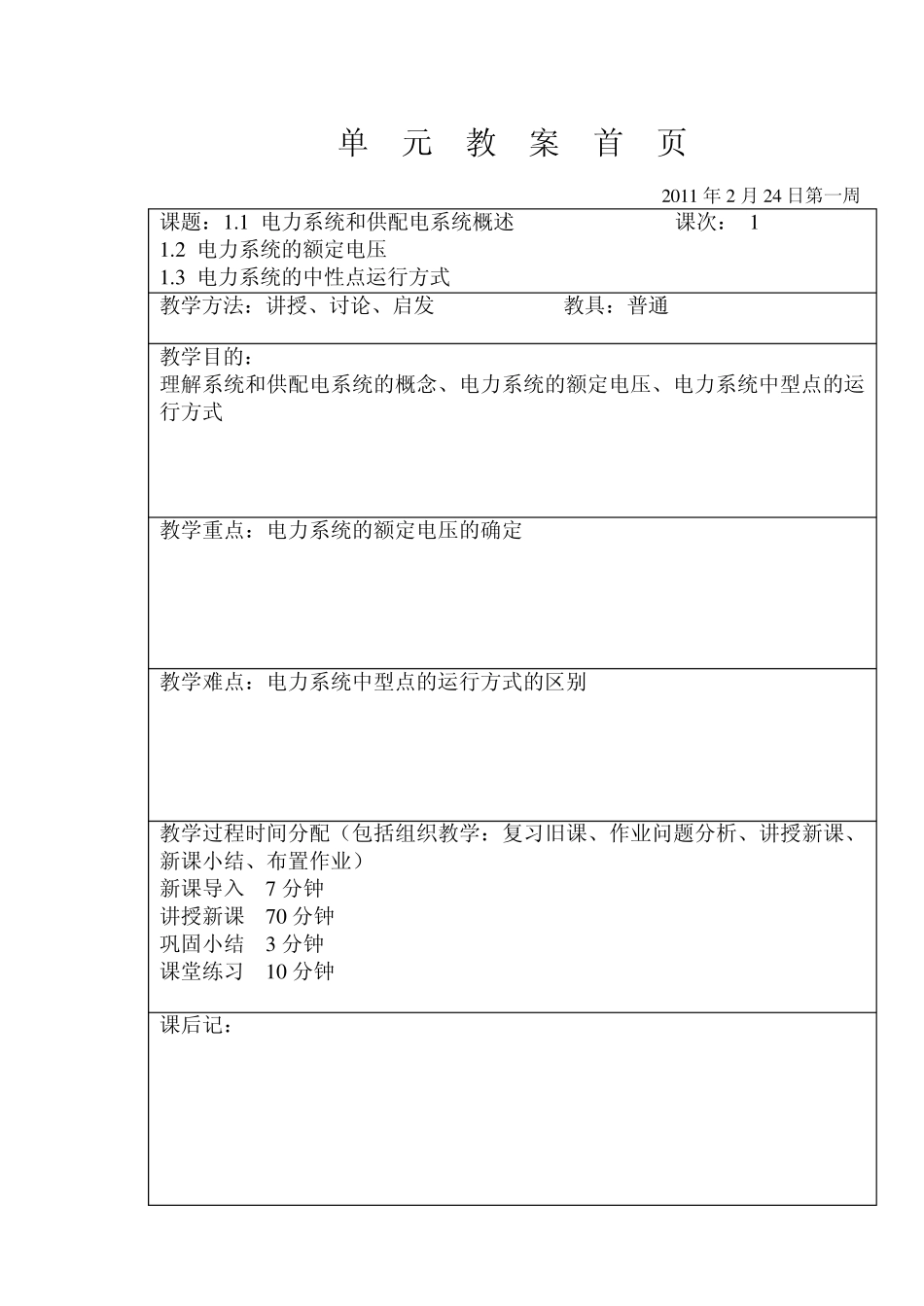 单 元 教 案 首 页

2011 年 2 月 24 日第一周

课题：1.1 电力系统和供配电系统概述 课次： 1
1.2 电力系统的额定电压
1.3 电力系统的中性点运行方式

教学方法：讲授、讨论、启发 教具：普通

教学目的：
理解系统和供配电系统的概念、电力系统的额定电压、电力系统中型点的运行方式

教学重点：电力系统的额定电压的确定

教学难点：电力系统中型点的运行方式的区别

教学过程时间分配（包括组织教学：复习旧课、作业问题分析、讲授新课、新课小结、布置作业）
新课导入 7 分钟
讲授新课 70 分钟
巩固小结 3 分钟
课堂练习 10 分钟

课后记：